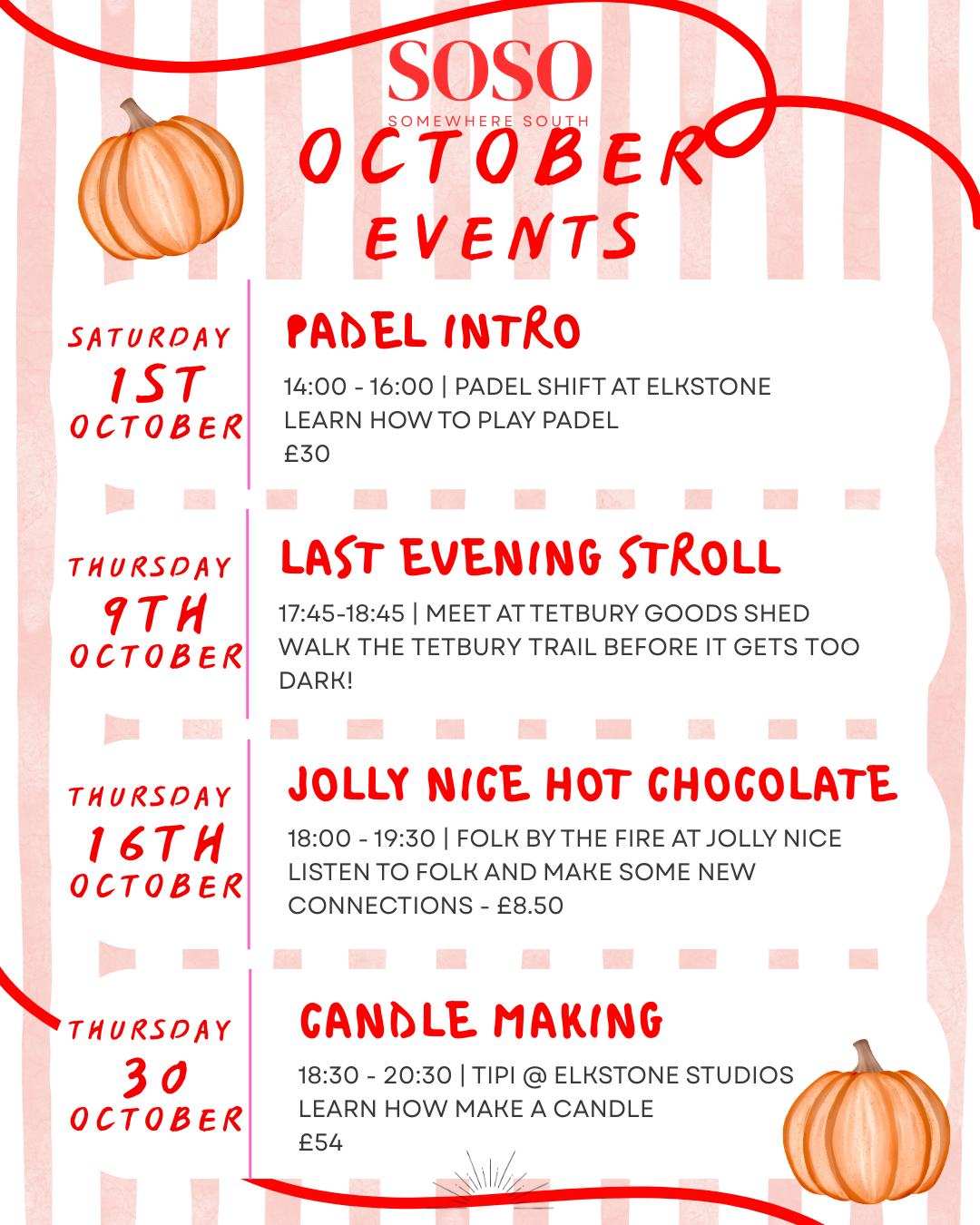 SOSO
SOMEWHERE SOUTH

OCTOBER
EVENTS

SATURDAY
1ST
OCTOBER

PADEL INTRO

14:00 - 16:00 | PADEL SHIFT AT ELKSTONE
LEARN HOW TO PLAY PADEL
£30

THURSDAY
9TH
OCTOBER

LAST EVENING STROLL

17:45-18:45 | MEET AT TETBURY GOODS SHED
WALK THE TETBURY TRAIL BEFORE IT GETS TOO DARK!

THURSDAY
16TH
OCTOBER

JOLLY NICE HOT CHOCOLATE

18:00 - 19:30 | FOLK BY THE FIRE AT JOLLY NICE
LISTEN TO FOLK AND MAKE SOME NEW CONNECTIONS - £8.50

THURSDAY
30
OCTOBER

CANDLE MAKING

18:30 - 20:30 | TIPI @ ELKSTONE STUDIOS
LEARN HOW MAKE A CANDLE
£54